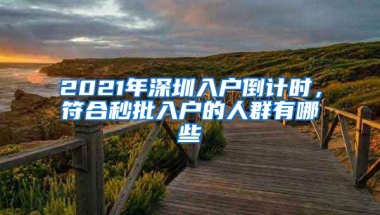 2021年深圳入户倒计时，符合秒批入户的人群有哪些